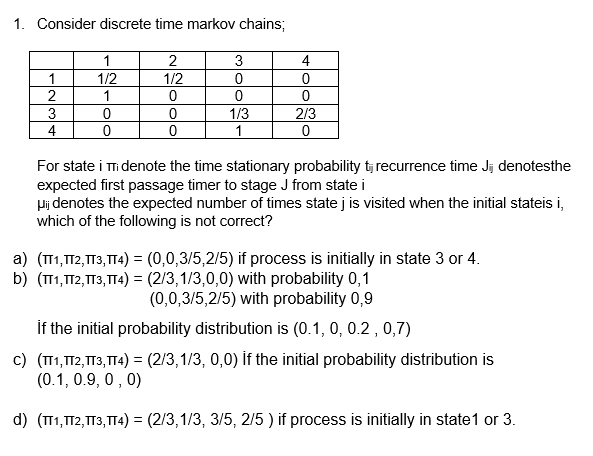 1. Consider discrete time markov chains;

| | 1 | 2 | 3 | 4 |
|---|---|---|---|---|
| 1 | 1/2 | 1/2 | 0 | 0 |
| 2 | 1 | 0 | 0 | 0 |
| 3 | 0 | 0 | 1/3 | 2/3 |
| 4 | 0 | 0 | 1 | 0 |

For state i $\pi_i$ denote the time stationary probability $t_{ij}$ recurrence time $J_{ij}$ denotesthe expected first passage timer to stage J from state i
$\mu_{ij}$ denotes the expected number of times state j is visited when the initial stateis i, which of the following is not correct?

a) $(\pi_1,\pi_2,\pi_3,\pi_4)$ = (0,0,3/5,2/5) if process is initially in state 3 or 4.
b) $(\pi_1,\pi_2,\pi_3,\pi_4)$ = (2/3,1/3,0,0) with probability 0,1
(0,0,3/5,2/5) with probability 0,9

İf the initial probability distribution is (0.1, 0, 0.2 , 0,7)

c) $(\pi_1,\pi_2,\pi_3,\pi_4)$ = (2/3,1/3, 0,0) İf the initial probability distribution is (0.1, 0.9, 0 , 0)

d) $(\pi_1,\pi_2,\pi_3,\pi_4)$ = (2/3,1/3, 3/5, 2/5 ) if process is initially in state1 or 3.